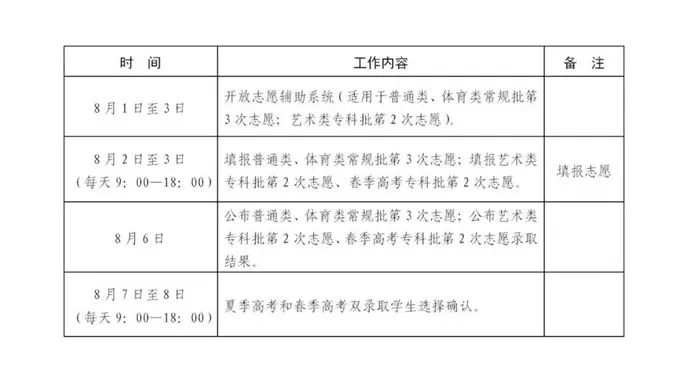 | 时 间 | 工作内容 | 备 注 |
|---|---|---|
| 8月1日至3日 | 开放志愿辅助系统（适用于普通类、体育类常规批第3次志愿；艺术类专科批第2次志愿）。 | |
| 8月2日至3日（每天9：00—18：00） | 填报普通类、体育类常规批第3次志愿；填报艺术类专科批第2次志愿、春季高考专科批第2次志愿。 | 填报志愿 |
| 8月6日 | 公布普通类、体育类常规批第3次志愿；公布艺术类专科批第2次志愿、春季高考专科批第2次志愿录取结果。 | |
| 8月7日至8日（每天9：00—18：00） | 夏季高考和春季高考双录取学生选择确认。 | |